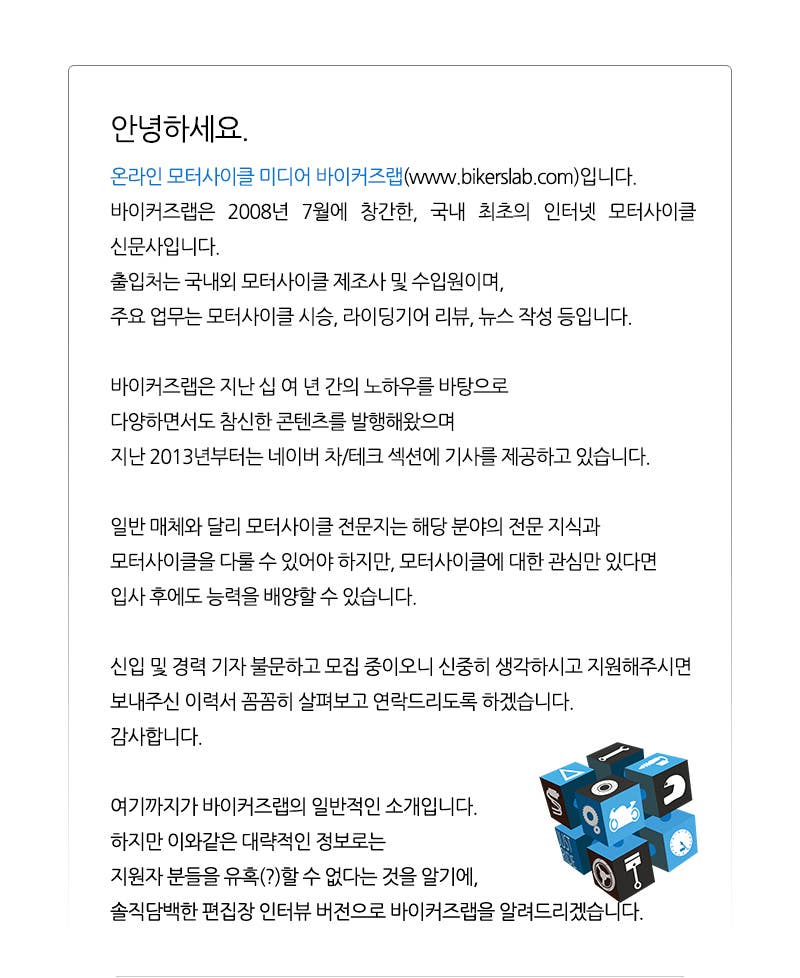 안녕하세요.

온라인 모터사이클 미디어 바이커즈랩(www.bikerslab.com)입니다.
바이커즈랩은 2008년 7월에 창간한, 국내 최초의 인터넷 모터사이클 신문사입니다.
출입처는 국내외 모터사이클 제조사 및 수입원이며,
주요 업무는 모터사이클 시승, 라이딩기어 리뷰, 뉴스 작성 등입니다.

바이커즈랩은 지난 십 여 년 간의 노하우를 바탕으로
다양하면서도 참신한 콘텐츠를 발행해왔으며
지난 2013년부터는 네이버 차/테크 섹션에 기사를 제공하고 있습니다.

일반 매체와 달리 모터사이클 전문지는 해당 분야의 전문 지식과
모터사이클을 다룰 수 있어야 하지만, 모터사이클에 대한 관심만 있다면
입사 후에도 능력을 배양할 수 있습니다.

신입 및 경력 기자 불문하고 모집 중이오니 신중히 생각하시고 지원해주시면
보내주신 이력서 꼼꼼히 살펴보고 연락드리도록 하겠습니다.
감사합니다.

여기까지가 바이커즈랩의 일반적인 소개입니다.
하지만 이와같은 대략적인 정보로는
지원자 분들을 유혹(?)할 수 없다는 것을 알기에,
솔직담백한 편집장 인터뷰 버전으로 바이커즈랩을 알려드리겠습니다.